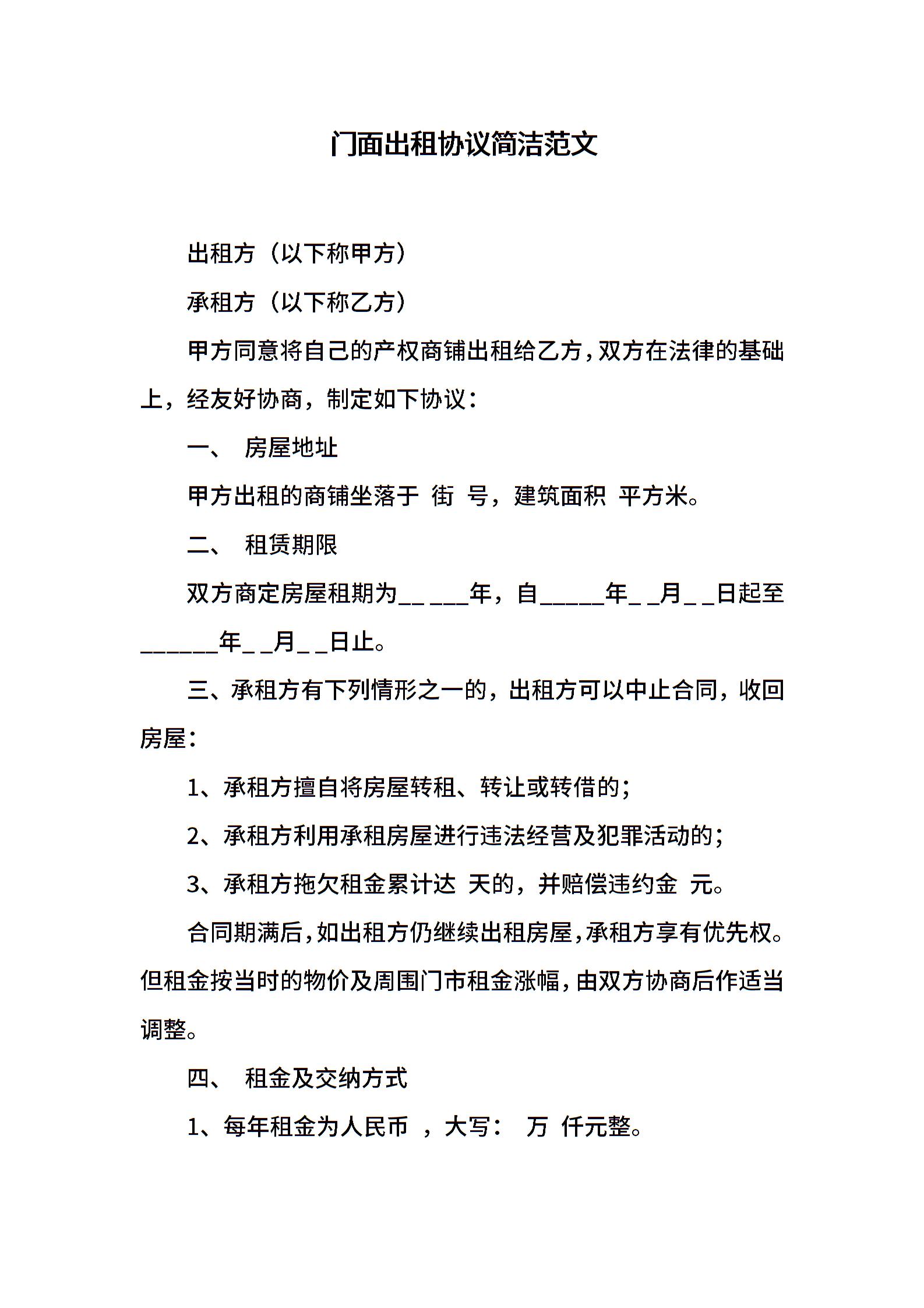 门面出租协议简洁范文

出租方（以下称甲方）

承租方（以下称乙方）

甲方同意将自己的产权商铺出租给乙方，双方在法律的基础上，经友好协商，制定如下协议：

一、 房屋地址

甲方出租的商铺坐落于 街 号，建筑面积 平方米。

二、 租赁期限

双方商定房屋租期为__ ___年，自_____年_ _月_ _日起至______年_ _月_ _日止。

三、承租方有下列情形之一的，出租方可以中止合同，收回房屋：

1、承租方擅自将房屋转租、转让或转借的；

2、承租方利用承租房屋进行违法经营及犯罪活动的；

3、承租方拖欠租金累计达 天的，并赔偿违约金 元。

合同期满后，如出租方仍继续出租房屋，承租方享有优先权。但租金按当时的物价及周围门市租金涨幅，由双方协商后作适当调整。

四、 租金及交纳方式

1、每年租金为人民币 ，大写： 万 仟元整。